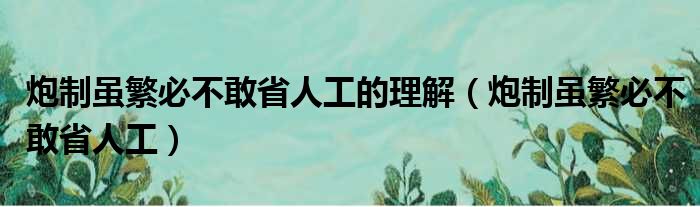 炮制虽繁必不敢省人工的理解（炮制虽繁必不敢省人工）